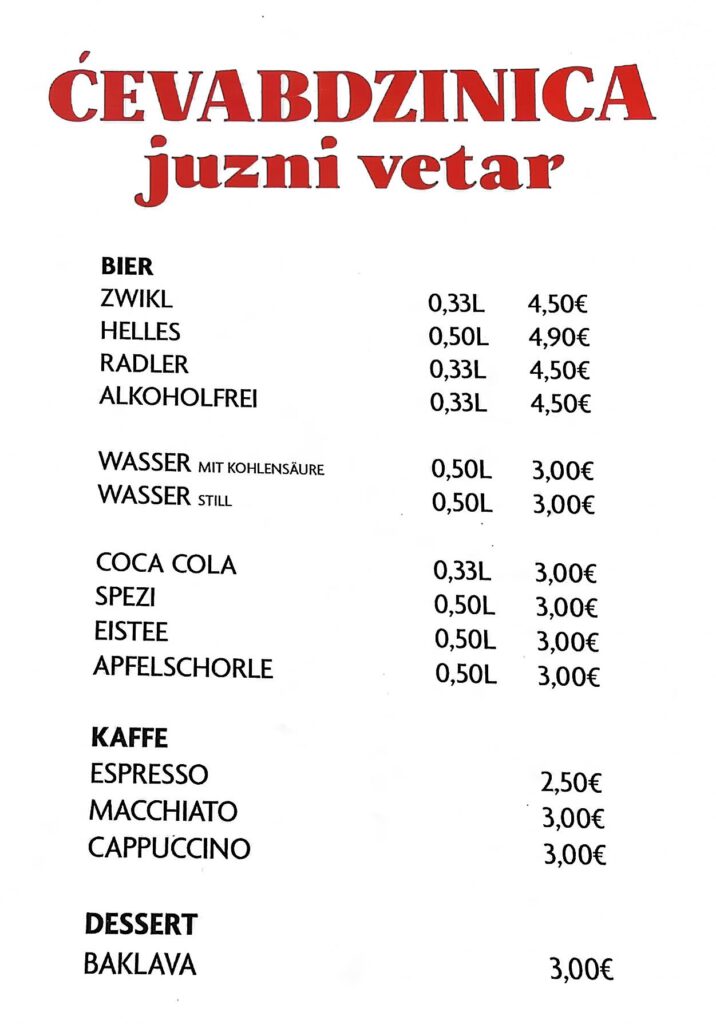 ĆEVABDZINICA
juzni vetar

BIER
ZWIKL 0,33L 4,50€
HELLES 0,50L 4,90€
RADLER 0,33L 4,50€
ALKOHOLFREI 0,33L 4,50€

WASSER MIT KOHLENSÄURE 0,50L 3,00€
WASSER STILL 0,50L 3,00€

COCA COLA 0,33L 3,00€
SPEZI 0,50L 3,00€
EISTEE 0,50L 3,00€
APFELSCHORLE 0,50L 3,00€

KAFFE
ESPRESSO 2,50€
MACCHIATO 3,00€
CAPPUCCINO 3,00€

DESSERT
BAKLAVA 3,00€